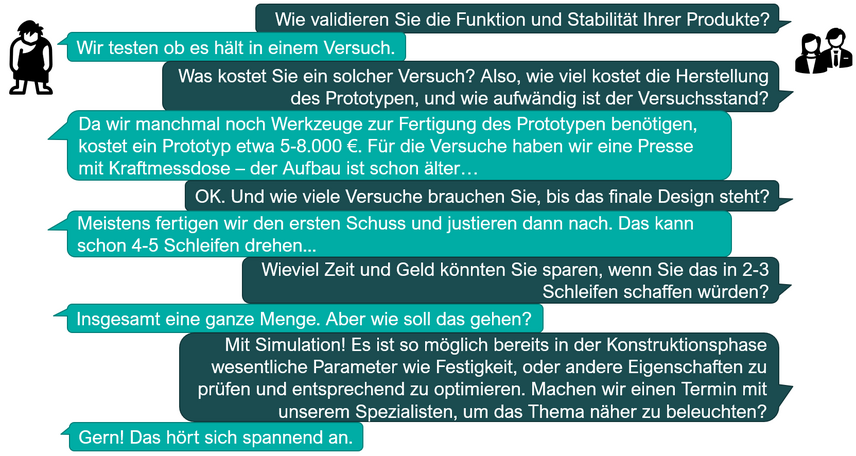 Wie validieren Sie die Funktion und Stabilität Ihrer Produkte?

Wir testen ob es hält in einem Versuch.

Was kostet Sie ein solcher Versuch? Also, wie viel kostet die Herstellung des Prototypen, und wie aufwändig ist der Versuchsstand?

Da wir manchmal noch Werkzeuge zur Fertigung des Prototypen benötigen, kostet ein Prototyp etwa 5-8.000 €. Für die Versuche haben wir eine Presse mit Kraftmessdose – der Aufbau ist schon älter…

OK. Und wie viele Versuche brauchen Sie, bis das finale Design steht?

Meistens fertigen wir den ersten Schuss und justieren dann nach. Das kann schon 4-5 Schleifen drehen...

Wieviel Zeit und Geld könnten Sie sparen, wenn Sie das in 2-3 Schleifen schaffen würden?

Insgesamt eine ganze Menge. Aber wie soll das gehen?

Mit Simulation! Es ist so möglich bereits in der Konstruktionsphase wesentliche Parameter wie Festigkeit, oder andere Eigenschaften zu prüfen und entsprechend zu optimieren. Machen wir einen Termin mit unserem Spezialisten, um das Thema näher zu beleuchten?

Gern! Das hört sich spannend an.